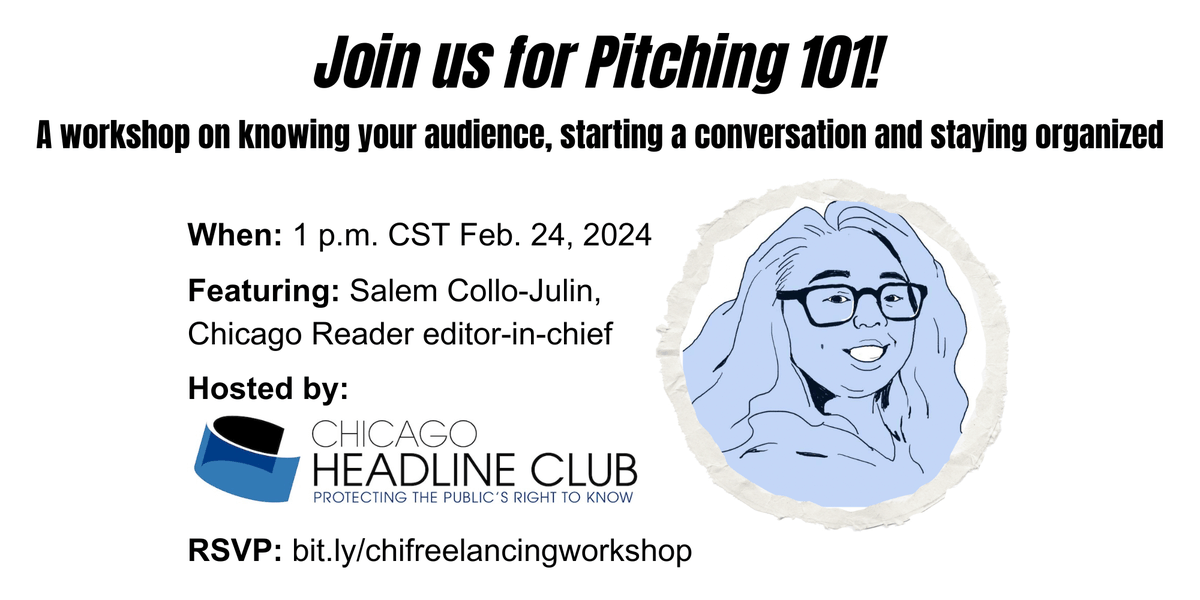 Join us for Pitching 101!

A workshop on knowing your audience, starting a conversation and staying organized

When: 1 p.m. CST Feb. 24, 2024

Featuring: Salem Collo-Julin, Chicago Reader editor-in-chief

Hosted by:

CHICAGO HEADLINE CLUB
PROTECTING THE PUBLIC'S RIGHT TO KNOW

RSVP: bit.ly/chifreelancingworkshop